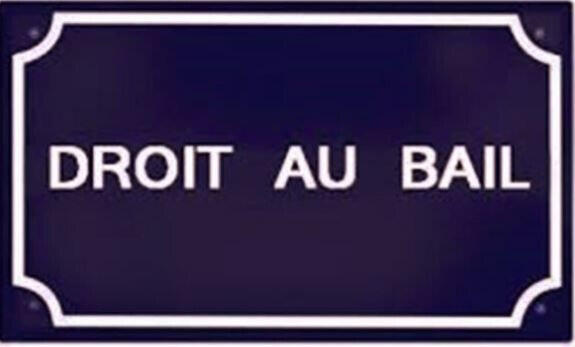 DROIT AU BAIL